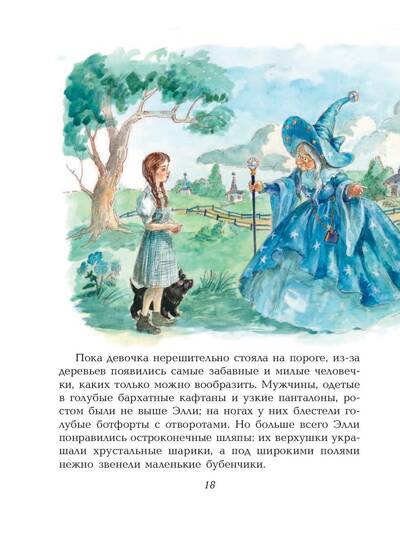 Пока девочка нерешительно стояла на пороге, из-за деревьев появились самые забавные и милые человечки, каких только можно вообразить. Мужчины, одетые в голубые бархатные кафтаны и узкие панталоны, ростом были не выше Элли; на ногах у них блестели голубые ботфорты с отворотами. Но больше всего Элли понравились остроконечные шляпы: их верхушки украшали хрустальные шарики, а под широкими полями нежно звенели маленькие бубенчики.

18